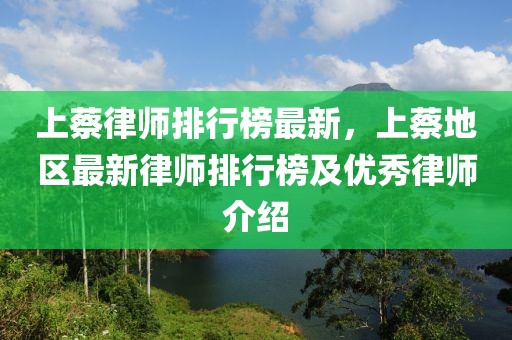 上蔡律师排行榜最新，上蔡地区最新律师排行榜及优秀律师介绍